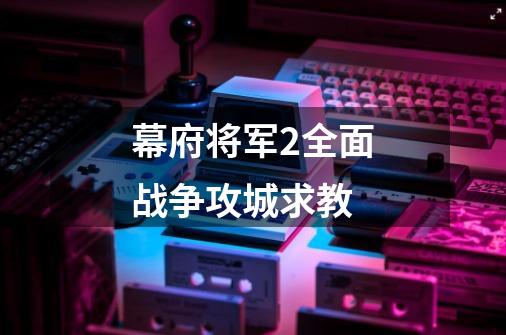 幕府将军2全面战争攻城求教